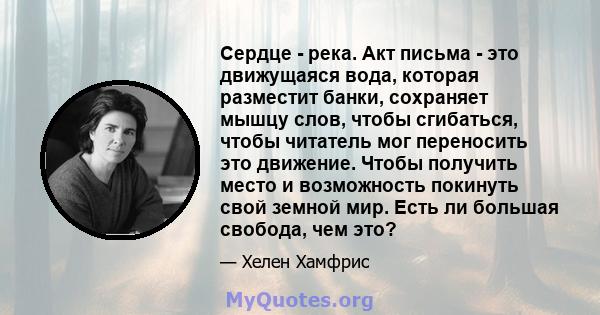 Сердце - река. Акт письма - это движущаяся вода, которая разместит банки, сохраняет мышцу слов, чтобы сгибаться, чтобы читатель мог переносить это движение. Чтобы получить место и возможность покинуть свой земной мир. Есть ли большая свобода, чем это?

— Хелен Хамфрис

MyQuotes.org